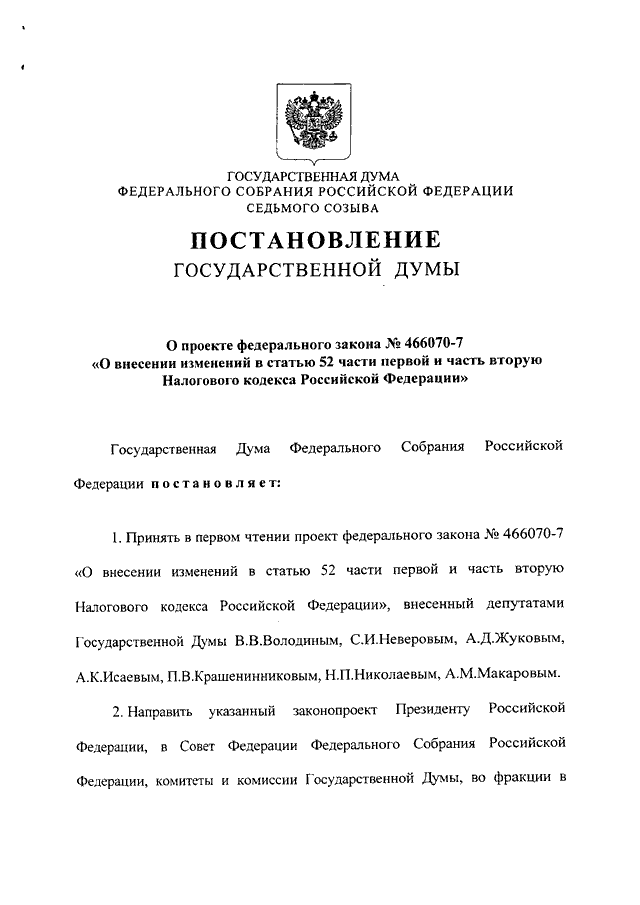 ГОСУДАРСТВЕННАЯ ДУМА
ФЕДЕРАЛЬНОГО СОБРАНИЯ РОССИЙСКОЙ ФЕДЕРАЦИИ
СЕДЬМОГО СОЗЫВА

ПОСТАНОВЛЕНИЕ
ГОСУДАРСТВЕННОЙ ДУМЫ

О проекте федерального закона № 466070-7
«О внесении изменений в статью 52 части первой и часть вторую Налогового кодекса Российской Федерации»

Государственная Дума Федерального Собрания Российской Федерации постановляет:

1. Принять в первом чтении проект федерального закона № 466070-7 «О внесении изменений в статью 52 части первой и часть вторую Налогового кодекса Российской Федерации», внесенный депутатами Государственной Думы В.В.Володиным, С.И.Неверовым, А.Д.Жуковым, А.К.Исаевым, П.В.Крашенинниковым, Н.П.Николаевым, А.М.Макаровым.

2. Направить указанный законопроект Президенту Российской Федерации, в Совет Федерации Федерального Собрания Российской Федерации, комитеты и комиссии Государственной Думы, во фракции в